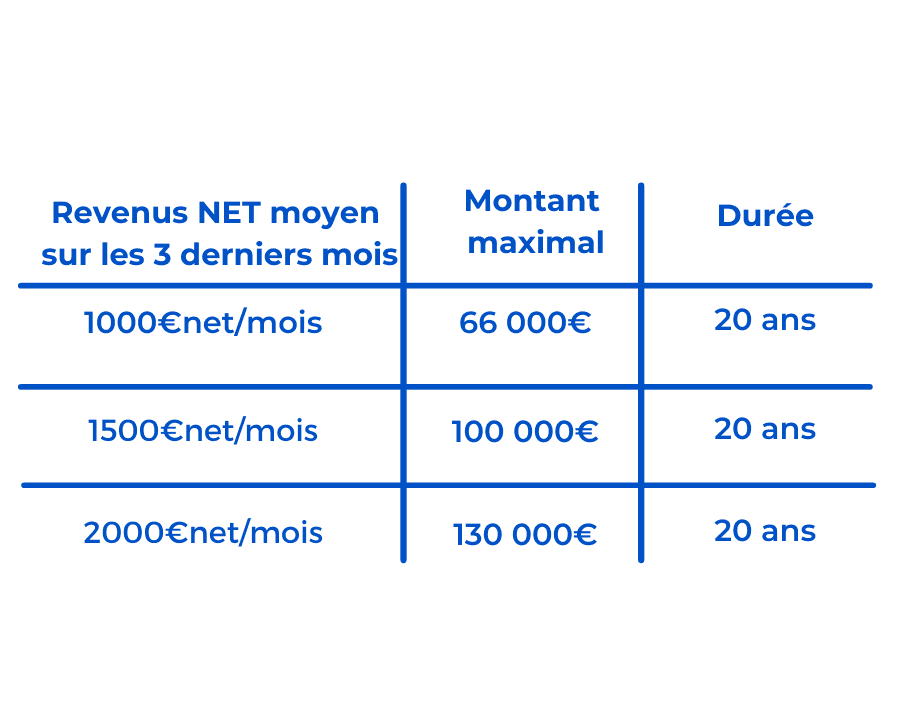 | Revenus NET moyen sur les 3 derniers mois | Montant maximal | Durée |
|---|---|---|
| 1000€net/mois | 66 000€ | 20 ans |
| 1500€net/mois | 100 000€ | 20 ans |
| 2000€net/mois | 130 000€ | 20 ans |